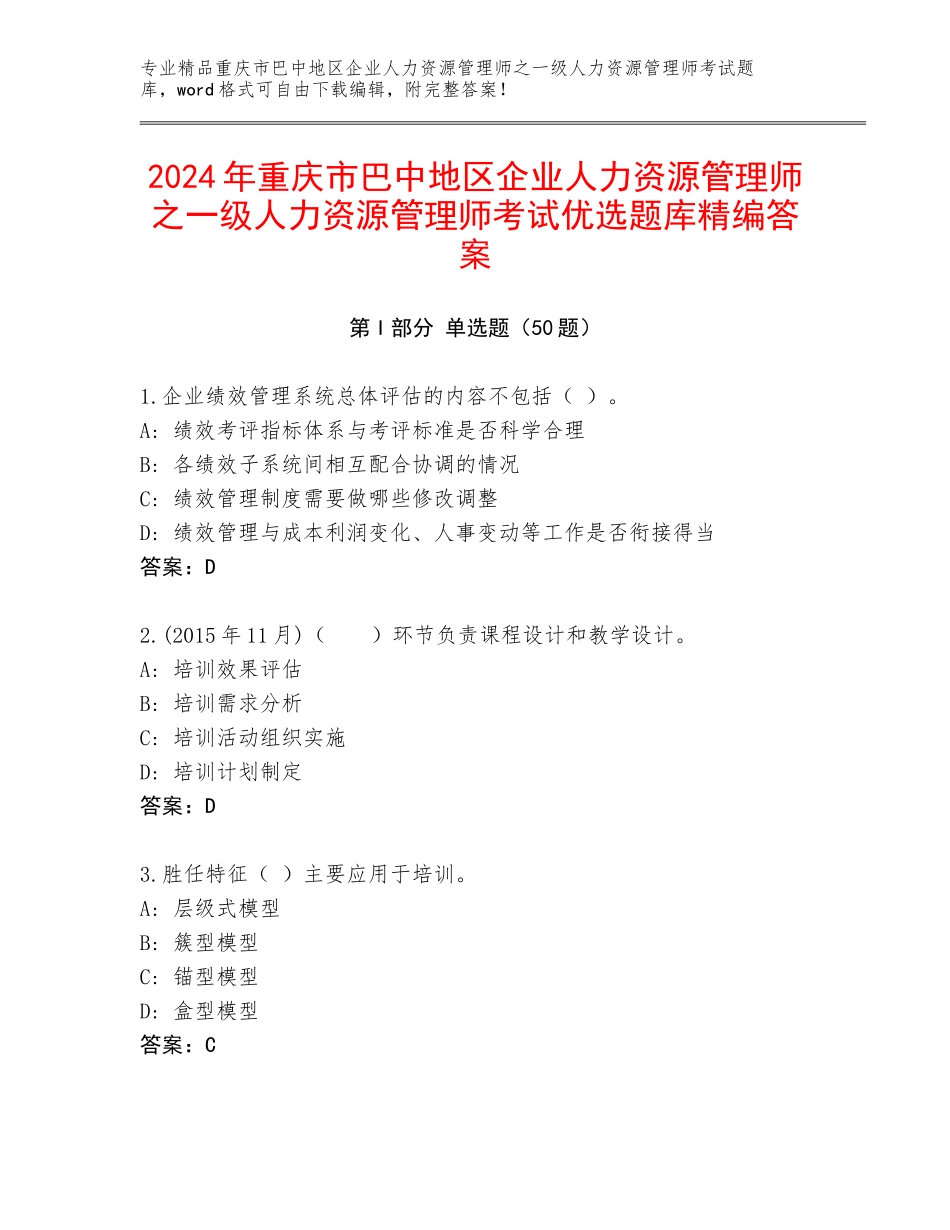 专业精品重庆市巴中地区企业人力资源管理师之一级人力资源管理师考试题库，word格式可自由下载编辑，附完整答案！

2024年重庆市巴中地区企业人力资源管理师之一级人力资源管理师考试优选题库精编答案

第Ⅰ部分 单选题（50题）

1.企业绩效管理系统总体评估的内容不包括（ ）。
A：绩效考评指标体系与考评标准是否科学合理
B：各绩效子系统间相互配合协调的情况
C：绩效管理制度需要做哪些修改调整
D：绩效管理与成本利润变化、人事变动等工作是否衔接得当
答案：D

2.(2015年11月)（ ）环节负责课程设计和教学设计。
A：培训效果评估
B：培训需求分析
C：培训活动组织实施
D：培训计划制定
答案：D

3.胜任特征（ ）主要应用于培训。
A：层级式模型
B：簇型模型
C：锚型模型
D：盒型模型
答案：C